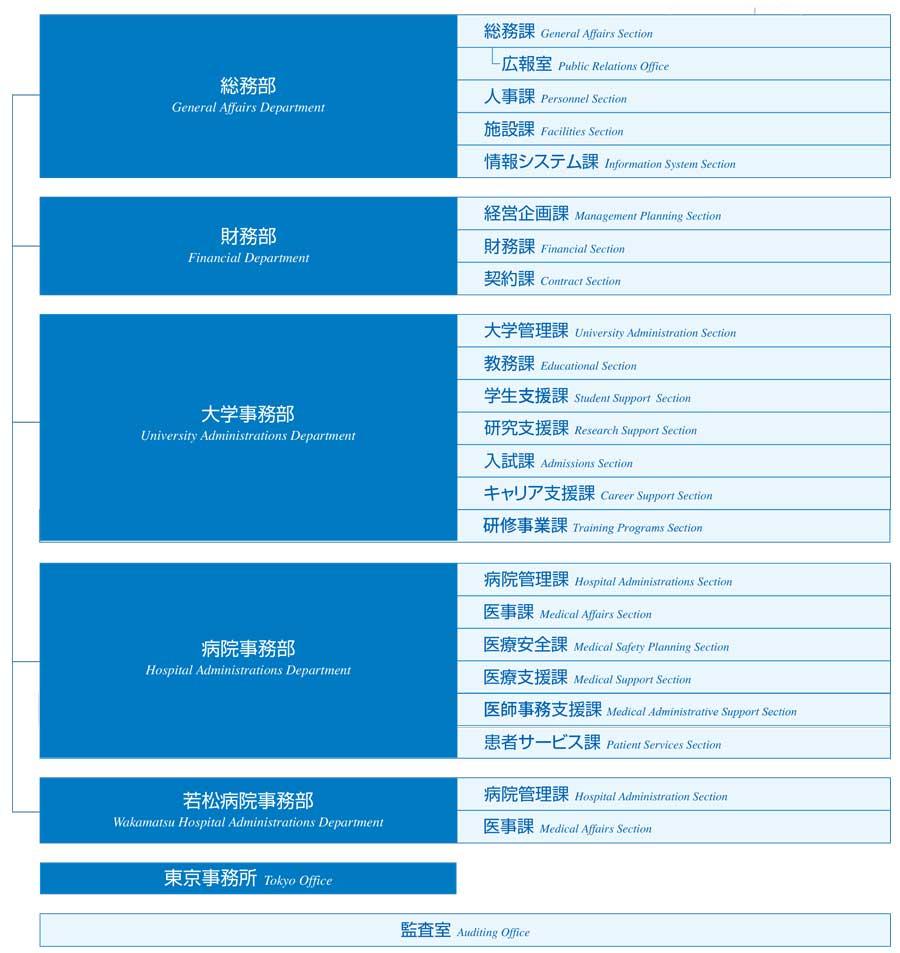 総務部
General Affairs Department

総務課 General Affairs Section
広報室 Public Relations Office
人事課 Personnel Section
施設課 Facilities Section
情報システム課 Information System Section

財務部
Financial Department

経営企画課 Management Planning Section
財務課 Financial Section
契約課 Contract Section

大学事務部
University Administrations Department

大学管理課 University Administration Section
教務課 Educational Section
学生支援課 Student Support Section
研究支援課 Research Support Section
入試課 Admissions Section
キャリア支援課 Career Support Section
研修事業課 Training Programs Section

病院事務部
Hospital Administrations Department

病院管理課 Hospital Administrations Section
医事課 Medical Affairs Section
医療安全課 Medical Safety Planning Section
医療支援課 Medical Support Section
医師事務支援課 Medical Administrative Support Section
患者サービス課 Patient Services Section

若松病院事務部
Wakamatsu Hospital Administrations Department

病院管理課 Hospital Administration Section
医事課 Medical Affairs Section

東京事務所 Tokyo Office

監査室 Auditing Office